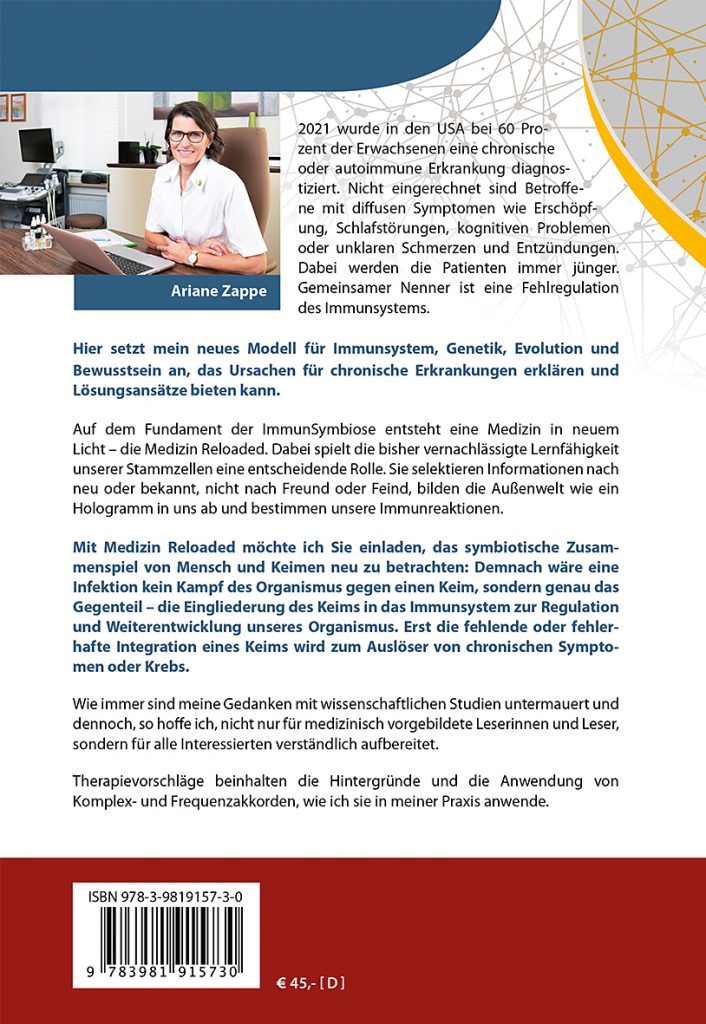 Ariane Zappe

2021 wurde in den USA bei 60 Prozent der Erwachsenen eine chronische oder autoimmune Erkrankung diagnostiziert. Nicht eingerechnet sind Betroffene mit diffusen Symptomen wie Erschöpfung, Schlafstörungen, kognitiven Problemen oder unklaren Schmerzen und Entzündungen. Dabei werden die Patienten immer jünger. Gemeinsamer Nenner ist eine Fehlregulation des Immunsystems.

Hier setzt mein neues Modell für Immunsystem, Genetik, Evolution und Bewusstsein an, das Ursachen für chronische Erkrankungen erklären und Lösungsansätze bieten kann.

Auf dem Fundament der ImmunSymbiose entsteht eine Medizin in neuem Licht – die Medizin Reloaded. Dabei spielt die bisher vernachlässigte Lernfähigkeit unserer Stammzellen eine entscheidende Rolle. Sie selektieren Informationen nach neu oder bekannt, nicht nach Freund oder Feind, bilden die Außenwelt wie ein Hologramm in uns ab und bestimmen unsere Immunreaktionen.

Mit Medizin Reloaded möchte ich Sie einladen, das symbiotische Zusammenspiel von Mensch und Keimen neu zu betrachten: Demnach wäre eine Infektion kein Kampf des Organismus gegen einen Keim, sondern genau das Gegenteil – die Eingliederung des Keims in das Immunsystem zur Regulation und Weiterentwicklung unseres Organismus. Erst die fehlende oder fehlerhafte Integration eines Keims wird zum Auslöser von chronischen Symptomen oder Krebs.

Wie immer sind meine Gedanken mit wissenschaftlichen Studien untermauert und dennoch, so hoffe ich, nicht nur für medizinisch vorgebildete Leserinnen und Leser, sondern für alle Interessierten verständlich aufbereitet.

Therapievorschläge beinhalten die Hintergründe und die Anwendung von Komplex- und Frequenzakkorden, wie ich sie in meiner Praxis anwende.

ISBN 978-3-9819157-3-0

9 783981 915730

€ 45,- [D]